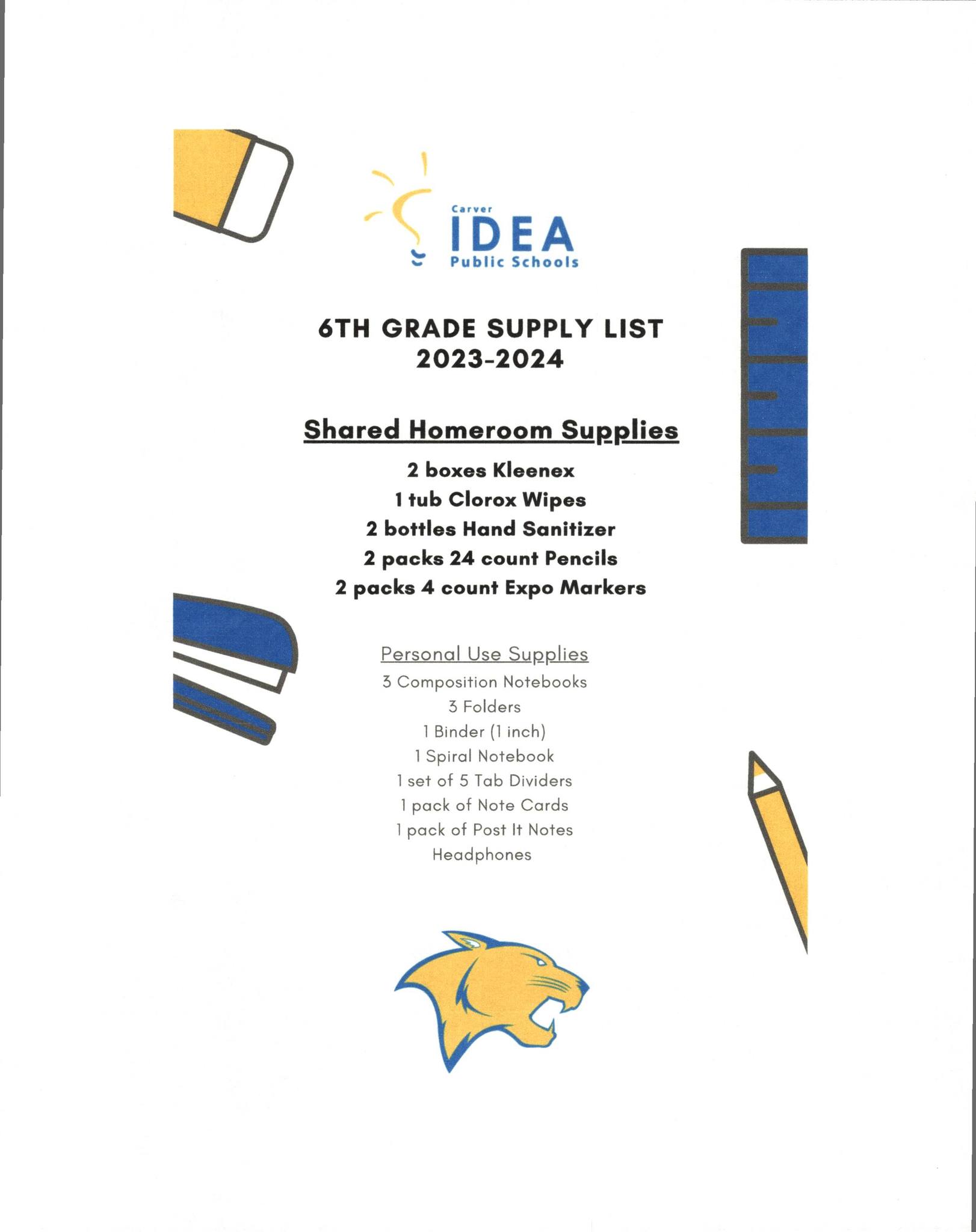 Carver
IDEA
Public Schools

6TH GRADE SUPPLY LIST
2023-2024

Shared Homeroom Supplies

2 boxes Kleenex
1 tub Clorox Wipes
2 bottles Hand Sanitizer
2 packs 24 count Pencils
2 packs 4 count Expo Markers

Personal Use Supplies

3 Composition Notebooks
3 Folders
1 Binder (1 inch)
1 Spiral Notebook
1 set of 5 Tab Dividers
1 pack of Note Cards
1 pack of Post It Notes
Headphones